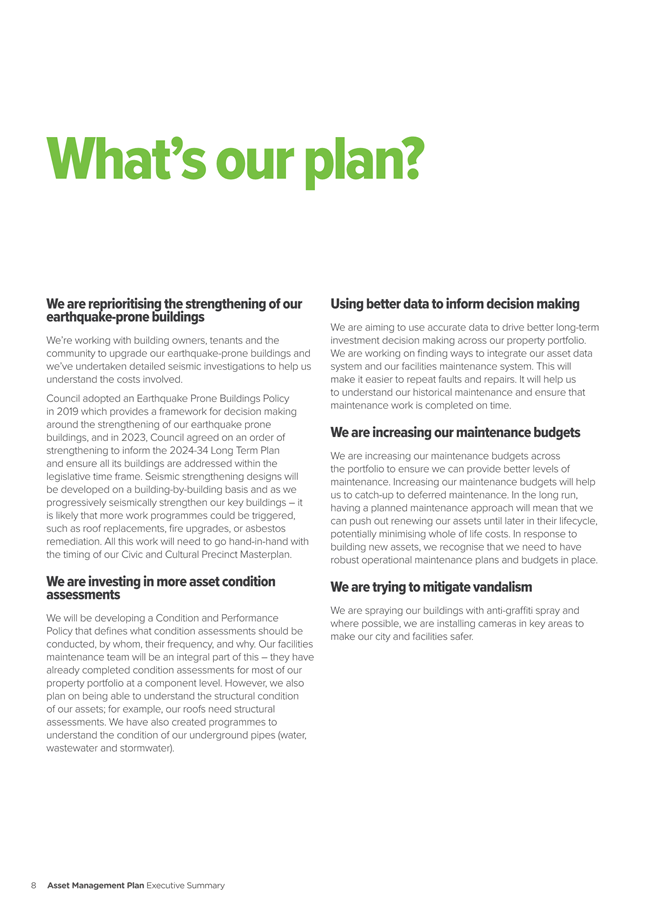 What's our plan?

We are reprioritising the strengthening of our earthquake-prone buildings

We're working with building owners, tenants and the community to upgrade our earthquake-prone buildings and we've undertaken detailed seismic investigations to help us understand the costs involved.

Council adopted an Earthquake Prone Buildings Policy in 2019 which provides a framework for decision making around the strengthening of our earthquake prone buildings, and in 2023, Council agreed on an order of strengthening to inform the 2024-34 Long Term Plan and ensure all its buildings are addressed within the legislative time frame. Seismic strengthening designs will be developed on a building-by-building basis and as we progressively seismically strengthen our key buildings – it is likely that more work programmes could be triggered, such as roof replacements, fire upgrades, or asbestos remediation. All this work will need to go hand-in-hand with the timing of our Civic and Cultural Precinct Masterplan.

We are investing in more asset condition assessments

We will be developing a Condition and Performance Policy that defines what condition assessments should be conducted, by whom, their frequency, and why. Our facilities maintenance team will be an integral part of this – they have already completed condition assessments for most of our property portfolio at a component level. However, we also plan on being able to understand the structural condition of our assets; for example, our roofs need structural assessments. We have also created programmes to understand the condition of our underground pipes (water, wastewater and stormwater).

Using better data to inform decision making

We are aiming to use accurate data to drive better long-term investment decision making across our property portfolio. We are working on finding ways to integrate our asset data system and our facilities maintenance system. This will make it easier to repeat faults and repairs. It will help us to understand our historical maintenance and ensure that maintenance work is completed on time.

We are increasing our maintenance budgets

We are increasing our maintenance budgets across the portfolio to ensure we can provide better levels of maintenance. Increasing our maintenance budgets will help us to catch-up to deferred maintenance. In the long run, having a planned maintenance approach will mean that we can push out renewing our assets until later in their lifecycle, potentially minimising whole of life costs. In response to building new assets, we recognise that we need to have robust operational maintenance plans and budgets in place.

We are trying to mitigate vandalism

We are spraying our buildings with anti-graffiti spray and where possible, we are installing cameras in key areas to make our city and facilities safer.

8 Asset Management Plan Executive Summary